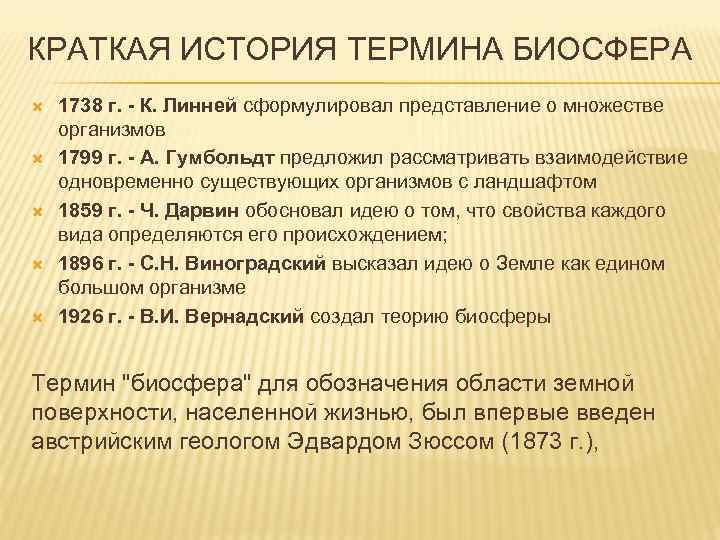 КРАТКАЯ ИСТОРИЯ ТЕРМИНА БИОСФЕРА

1738 г. - К. Линней сформулировал представление о множестве организмов

1799 г. - А. Гумбольдт предложил рассматривать взаимодействие одновременно существующих организмов с ландшафтом

1859 г. - Ч. Дарвин обосновал идею о том, что свойства каждого вида определяются его происхождением;

1896 г. - С.Н. Виноградский высказал идею о Земле как едином большом организме

1926 г. - В.И. Вернадский создал теорию биосферы

Термин "биосфера" для обозначения области земной поверхности, населенной жизнью, был впервые введен австрийским геологом Эдвардом Зюссом (1873 г.),